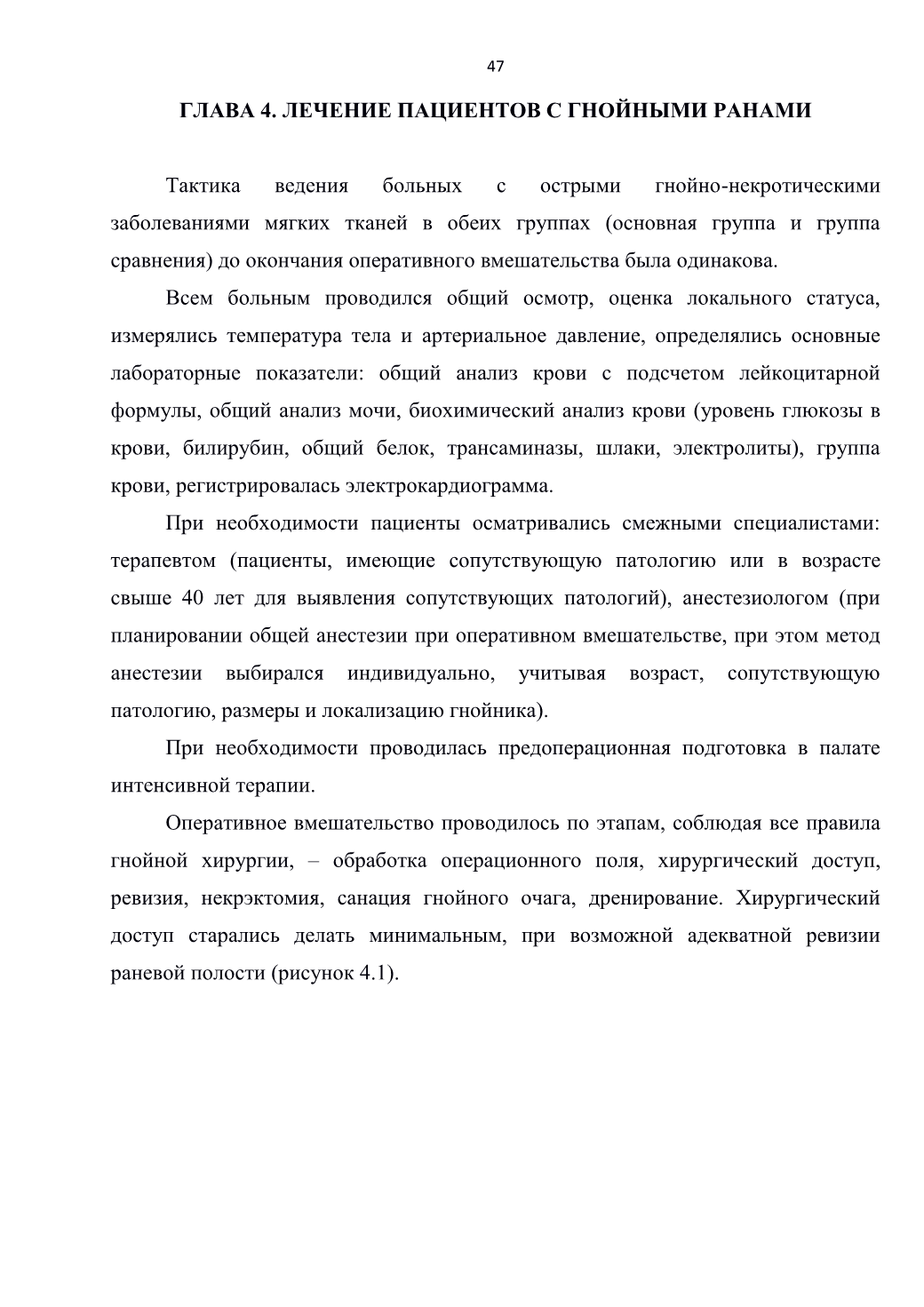 47

ГЛАВА 4. ЛЕЧЕНИЕ ПАЦИЕНТОВ С ГНОЙНЫМИ РАНАМИ

Тактика ведения больных с острыми гнойно-некротическими заболеваниями мягких тканей в обеих группах (основная группа и группа сравнения) до окончания оперативного вмешательства была одинакова.

Всем больным проводился общий осмотр, оценка локального статуса, измерялись температура тела и артериальное давление, определялись основные лабораторные показатели: общий анализ крови с подсчетом лейкоцитарной формулы, общий анализ мочи, биохимический анализ крови (уровень глюкозы в крови, билирубин, общий белок, трансаминазы, шлаки, электролиты), группа крови, регистрировалась электрокардиограмма.

При необходимости пациенты осматривались смежными специалистами: терапевтом (пациенты, имеющие сопутствующую патологию или в возрасте свыше 40 лет для выявления сопутствующих патологий), анестезиологом (при планировании общей анестезии при оперативном вмешательстве, при этом метод анестезии выбирался индивидуально, учитывая возраст, сопутствующую патологию, размеры и локализацию гнойника).

При необходимости проводилась предоперационная подготовка в палате интенсивной терапии.

Оперативное вмешательство проводилось по этапам, соблюдая все правила гнойной хирургии, – обработка операционного поля, хирургический доступ, ревизия, некрэктомия, санация гнойного очага, дренирование. Хирургический доступ старались делать минимальным, при возможной адекватной ревизии раневой полости (рисунок 4.1).